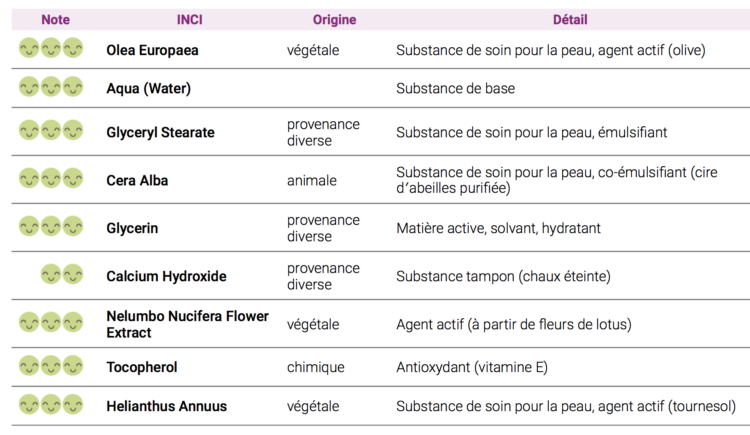 | Note | INCI | Origine | Détail |
|---|---|---|---|
| | Olea Europaea | végétale | Substance de soin pour la peau, agent actif (olive) |
| | Aqua (Water) | | Substance de base |
| | Glyceryl Stearate | provenance diverse | Substance de soin pour la peau, émulsifiant |
| | Cera Alba | animale | Substance de soin pour la peau, co-émulsifiant (cire d'abeilles purifiée) |
| | Glycerin | provenance diverse | Matière active, solvant, hydratant |
| | Calcium Hydroxide | provenance diverse | Substance tampon (chaux éteinte) |
| | Nelumbo Nucifera Flower Extract | végétale | Agent actif (à partir de fleurs de lotus) |
| | Tocopherol | chimique | Antioxydant (vitamine E) |
| | Helianthus Annuus | végétale | Substance de soin pour la peau, agent actif (tournesol) |